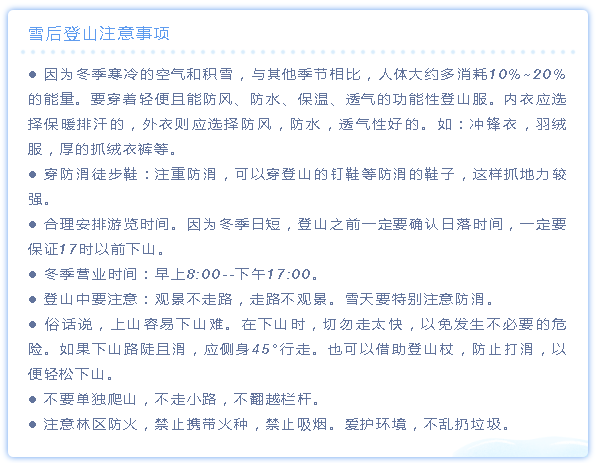 雪后登山注意事项

● 因为冬季寒冷的空气和积雪，与其他季节相比，人体大约多消耗10%~20%的能量。要穿着轻便且能防风、防水、保温、透气的功能性登山服。内衣应选择保暖排汗的，外衣则应选择防风，防水，透气性好的。如：冲锋衣，羽绒服，厚的抓绒衣裤等。

● 穿防滑徒步鞋：注重防滑，可以穿登山的钉鞋等防滑的鞋子，这样抓地力较强。

● 合理安排游览时间。因为冬季日短，登山之前一定要确认日落时间，一定要保证17时以前下山。

● 冬季营业时间：早上8:00--下午17:00。

● 登山中要注意：观景不走路，走路不观景。雪天要特别注意防滑。

● 俗话说，上山容易下山难。在下山时，切勿走太快，以免发生不必要的危险。如果下山路陡且滑，应侧身45°行走。也可以借助登山杖，防止打滑，以便轻松下山。

● 不要单独爬山，不走小路，不翻越栏杆。

● 注意林区防火，禁止携带火种，禁止吸烟。爱护环境，不乱扔垃圾。